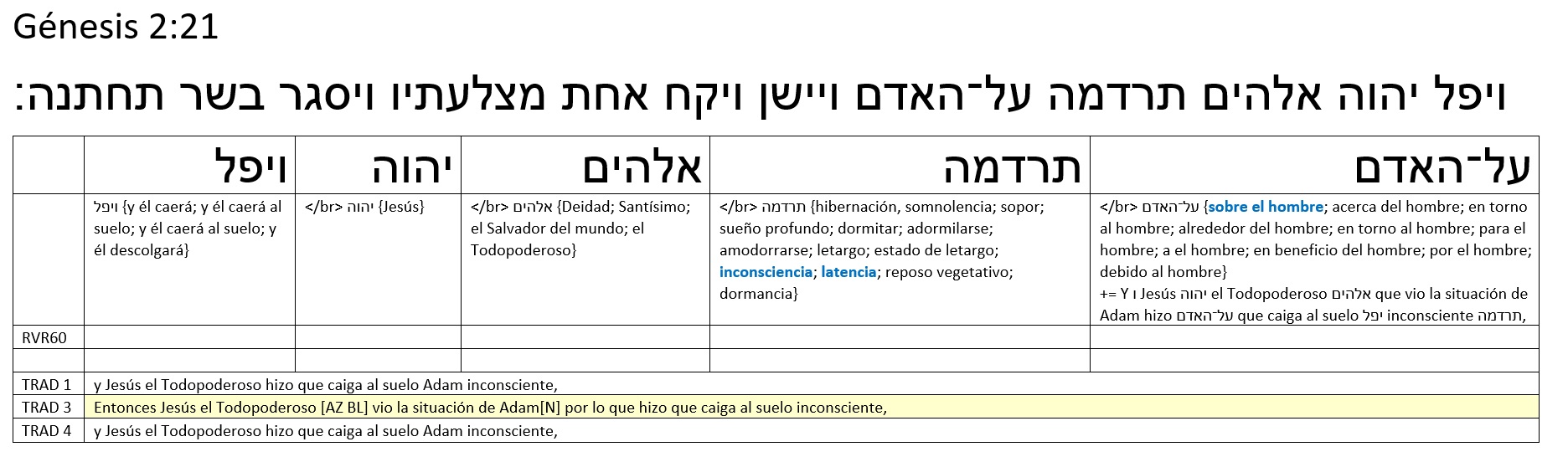 Génesis 2:21

ויפל יהוה אלהים תרדמה על־האדם ויישן ויקח אחת מצלעתיו ויסגר בשר תחתנה:

| | ויפל | יהוה | אלהים | תרדמה | על־האדם |
|---|---|---|---|---|---|
| | ויפל {y él caerá; y él caerá al suelo; y él caerá al suelo; y él descolgará} | </br> יהוה {Jesús} | </br> אלהים {Deidad; Santísimo; el Salvador del mundo; el Todopoderoso} | </br> תרדמה {hibernación, somnolencia; sopor; sueño profundo; dormitar; adormilarse; amodorrarse; letargo; estado de letargo; inconsciencia; latencia; reposo vegetativo; dormancia} | </br> על־האדם {sobre el hombre; acerca del hombre; en torno al hombre; alrededor del hombre; en torno al hombre; para el hombre; a el hombre; en beneficio del hombre; por el hombre; debido al hombre} += Y ו Jesús יהוה el Todopoderoso אלהים que vio la situación de Adam hizo על־האדם que caiga al suelo יפל inconsciente תרדמה, |
| RVR60 | | | | | |
| | | | | | |
| TRAD 1 | y Jesús el Todopoderoso hizo que caiga al suelo Adam inconsciente, | | | | |
| TRAD 3 | Entonces Jesús el Todopoderoso [AZ BL] vio la situación de Adam[N] por lo que hizo que caiga al suelo inconsciente, | | | | |
| TRAD 4 | y Jesús el Todopoderoso hizo que caiga al suelo Adam inconsciente, | | | | |